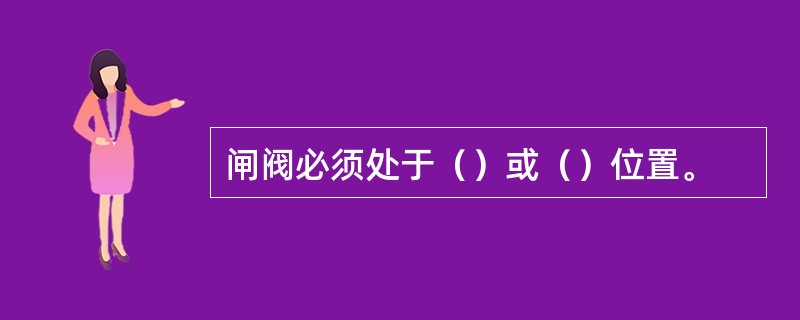 闸阀必须处于（）或（）位置。